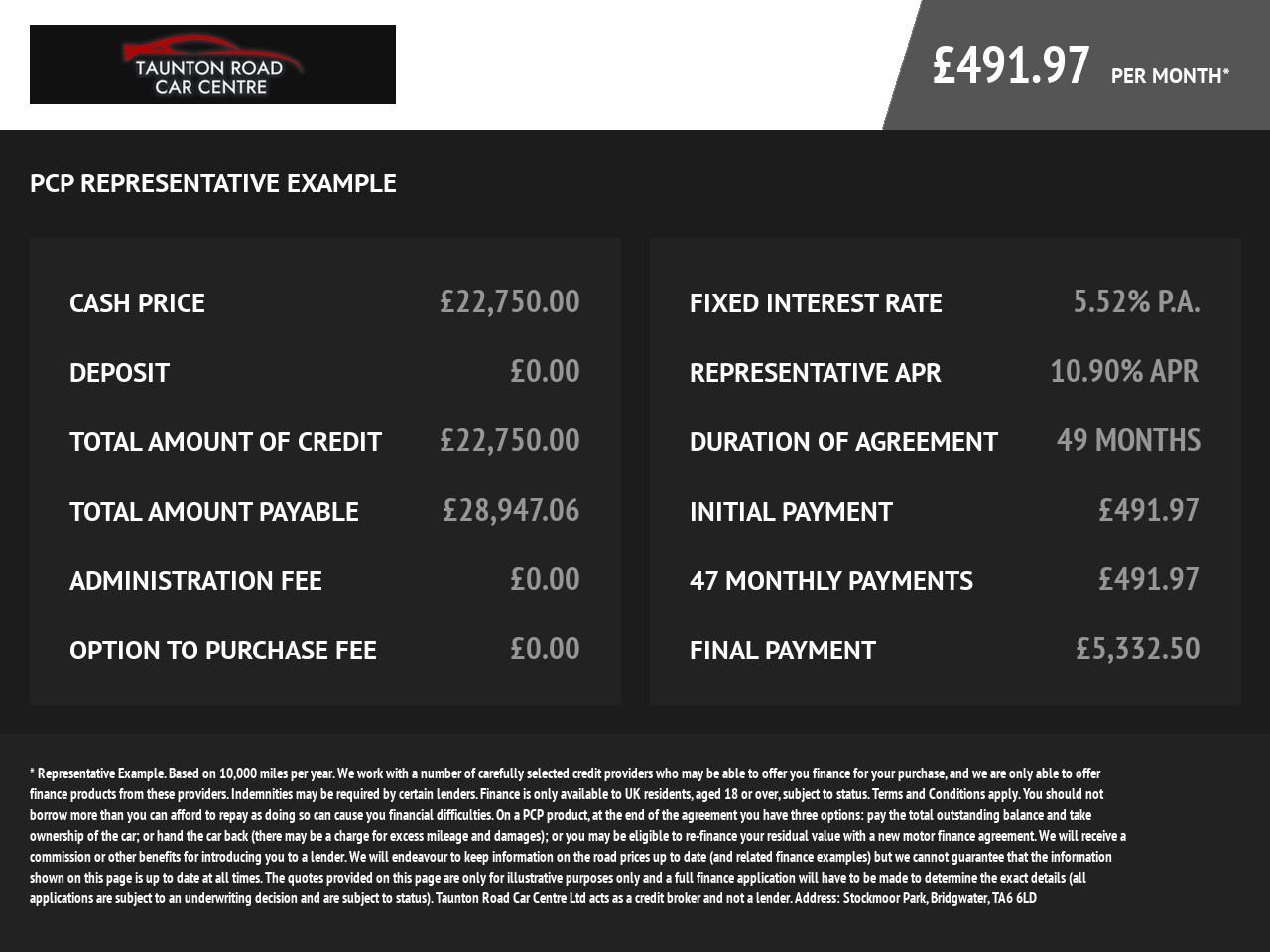 TAUNTON ROAD
CAR CENTRE

£491.97 PER MONTH*

PCP REPRESENTATIVE EXAMPLE

CASH PRICE £22,750.00
DEPOSIT £0.00
TOTAL AMOUNT OF CREDIT £22,750.00
TOTAL AMOUNT PAYABLE £28,947.06
ADMINISTRATION FEE £0.00
OPTION TO PURCHASE FEE £0.00

FIXED INTEREST RATE 5.52% P.A.
REPRESENTATIVE APR 10.90% APR
DURATION OF AGREEMENT 49 MONTHS
INITIAL PAYMENT £491.97
47 MONTHLY PAYMENTS £491.97
FINAL PAYMENT £5,332.50

* Representative Example. Based on 10,000 miles per year. We work with a number of carefully selected credit providers who may be able to offer you finance for your purchase, and we are only able to offer finance products from these providers. Indemnities may be required by certain lenders. Finance is only available to UK residents, aged 18 or over, subject to status. Terms and Conditions apply. You should not borrow more than you can afford to repay as doing so can cause you financial difficulties. On a PCP product, at the end of the agreement you have three options: pay the total outstanding balance and take ownership of the car; or hand the car back (there may be a charge for excess mileage and damages); or you may be eligible to re-finance your residual value with a new motor finance agreement. We will receive a commission or other benefits for introducing you to a lender. We will endeavour to keep information on the road prices up to date (and related finance examples) but we cannot guarantee that the information shown on this page is up to date at all times. The quotes provided on this page are only for illustrative purposes only and a full finance application will have to be made to determine the exact details (all applications are subject to an underwriting decision and are subject to status). Taunton Road Car Centre Ltd acts as a credit broker and not a lender. Address: Stockmoor Park, Bridgwater, TA6 6LD